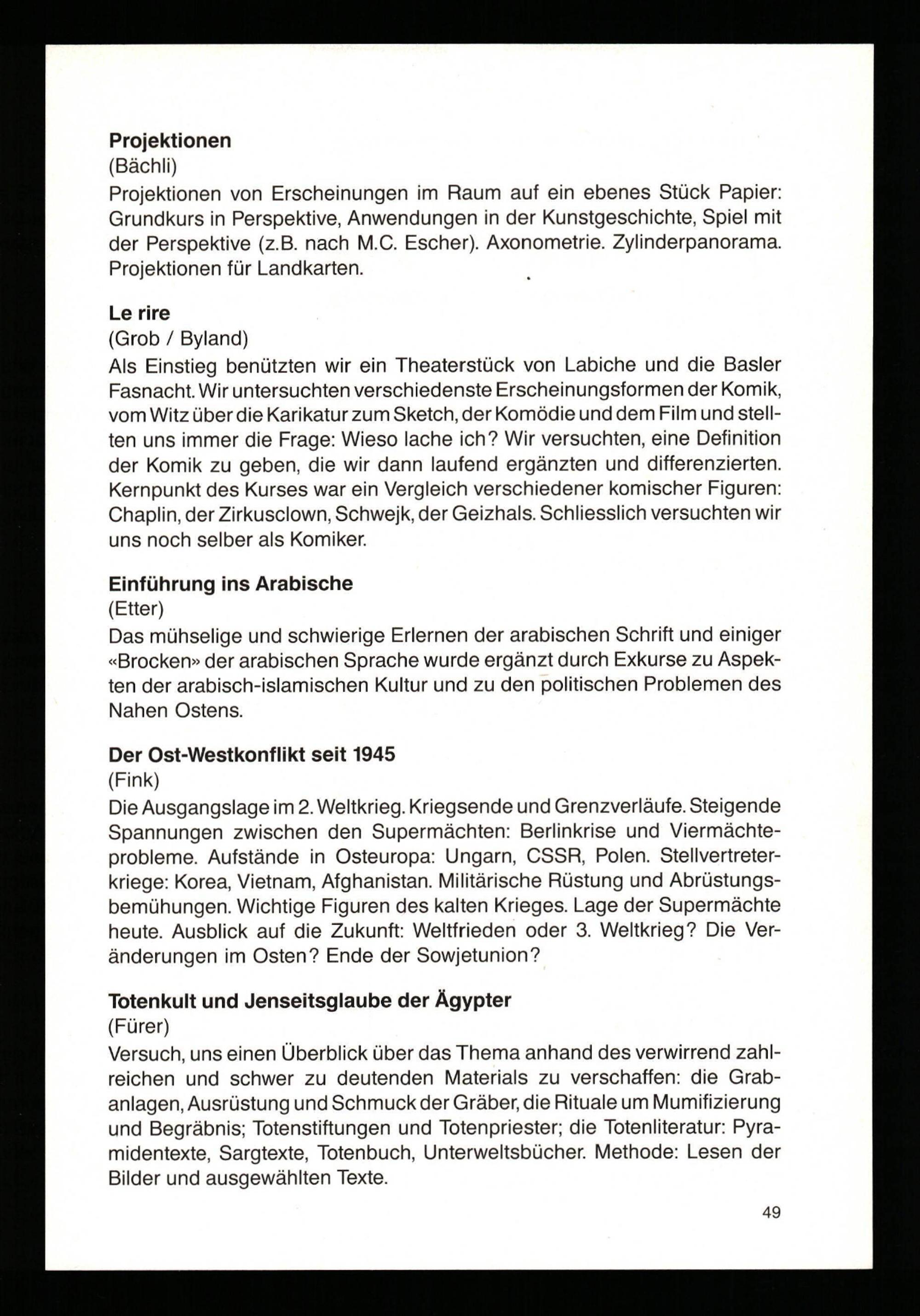 **Projektionen**
(Bächli)
Projektionen von Erscheinungen im Raum auf ein ebenes Stück Papier: Grundkurs in Perspektive, Anwendungen in der Kunstgeschichte, Spiel mit der Perspektive (z.B. nach M.C. Escher). Axonometrie. Zylinderpanorama. Projektionen für Landkarten.

**Le rire**
(Grob / Byland)
Als Einstieg benützten wir ein Theaterstück von Labiche und die Basler Fasnacht. Wir untersuchten verschiedenste Erscheinungsformen der Komik, vom Witz über die Karikatur zum Sketch, der Komödie und dem Film und stellten uns immer die Frage: Wieso lache ich? Wir versuchten, eine Definition der Komik zu geben, die wir dann laufend ergänzten und differenzierten. Kernpunkt des Kurses war ein Vergleich verschiedener komischer Figuren: Chaplin, der Zirkusclown, Schwejk, der Geizhals. Schliesslich versuchten wir uns noch selber als Komiker.

**Einführung ins Arabische**
(Etter)
Das mühselige und schwierige Erlernen der arabischen Schrift und einiger «Brocken» der arabischen Sprache wurde ergänzt durch Exkurse zu Aspekten der arabisch-islamischen Kultur und zu den politischen Problemen des Nahen Ostens.

**Der Ost-Westkonflikt seit 1945**
(Fink)
Die Ausgangslage im 2. Weltkrieg. Kriegsende und Grenzverläufe. Steigende Spannungen zwischen den Supermächten: Berlinkrise und Viermächteprobleme. Aufstände in Osteuropa: Ungarn, CSSR, Polen. Stellvertreterkriege: Korea, Vietnam, Afghanistan. Militärische Rüstung und Abrüstungsbemühungen. Wichtige Figuren des kalten Krieges. Lage der Supermächte heute. Ausblick auf die Zukunft: Weltfrieden oder 3. Weltkrieg? Die Veränderungen im Osten? Ende der Sowjetunion?

**Totenkult und Jenseitsglaube der Ägypter**
(Fürer)
Versuch, uns einen Überblick über das Thema anhand des verwirrend zahlreichen und schwer zu deutenden Materials zu verschaffen: die Grabanlagen, Ausrüstung und Schmuck der Gräber, die Rituale um Mumifizierung und Begräbnis; Totenstiftungen und Totenpriester; die Totenliteratur: Pyramidentexte, Sargtexte, Totenbuch, Unterweltsbücher. Methode: Lesen der Bilder und ausgewählten Texte.

49